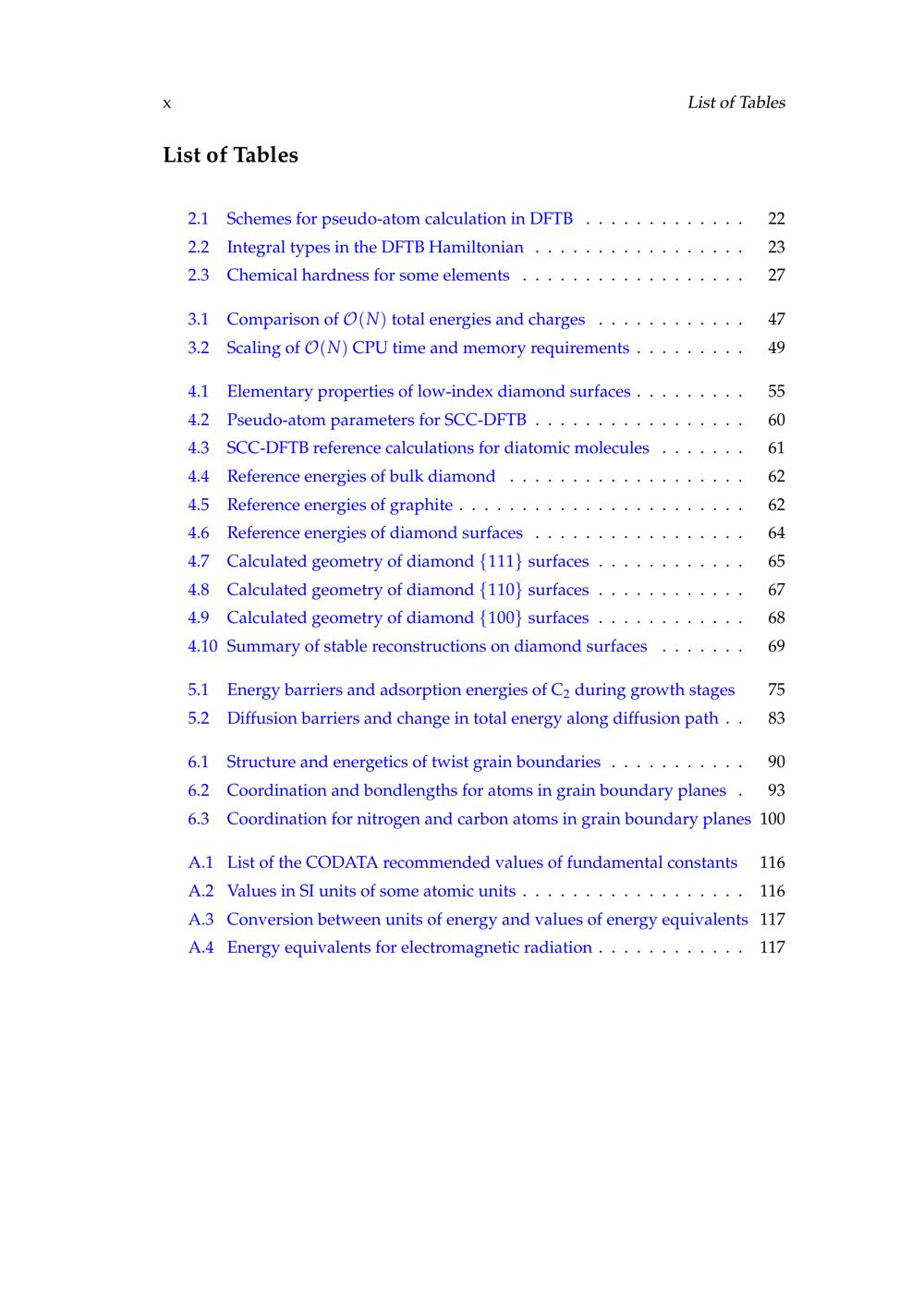 x List of Tables

List of Tables

2.1 Schemes for pseudo-atom calculation in DFTB 22
2.2 Integral types in the DFTB Hamiltonian 23
2.3 Chemical hardness for some elements 27

3.1 Comparison of $\mathcal{O}(N)$ total energies and charges 47
3.2 Scaling of $\mathcal{O}(N)$ CPU time and memory requirements 49

4.1 Elementary properties of low-index diamond surfaces 55
4.2 Pseudo-atom parameters for SCC-DFTB 60
4.3 SCC-DFTB reference calculations for diatomic molecules 61
4.4 Reference energies of bulk diamond 62
4.5 Reference energies of graphite 62
4.6 Reference energies of diamond surfaces 64
4.7 Calculated geometry of diamond $\{111\}$ surfaces 65
4.8 Calculated geometry of diamond $\{110\}$ surfaces 67
4.9 Calculated geometry of diamond $\{100\}$ surfaces 68
4.10 Summary of stable reconstructions on diamond surfaces 69

5.1 Energy barriers and adsorption energies of $C_2$ during growth stages 75
5.2 Diffusion barriers and change in total energy along diffusion path 83

6.1 Structure and energetics of twist grain boundaries 90
6.2 Coordination and bondlengths for atoms in grain boundary planes 93
6.3 Coordination for nitrogen and carbon atoms in grain boundary planes 100

A.1 List of the CODATA recommended values of fundamental constants 116
A.2 Values in SI units of some atomic units 116
A.3 Conversion between units of energy and values of energy equivalents 117
A.4 Energy equivalents for electromagnetic radiation 117